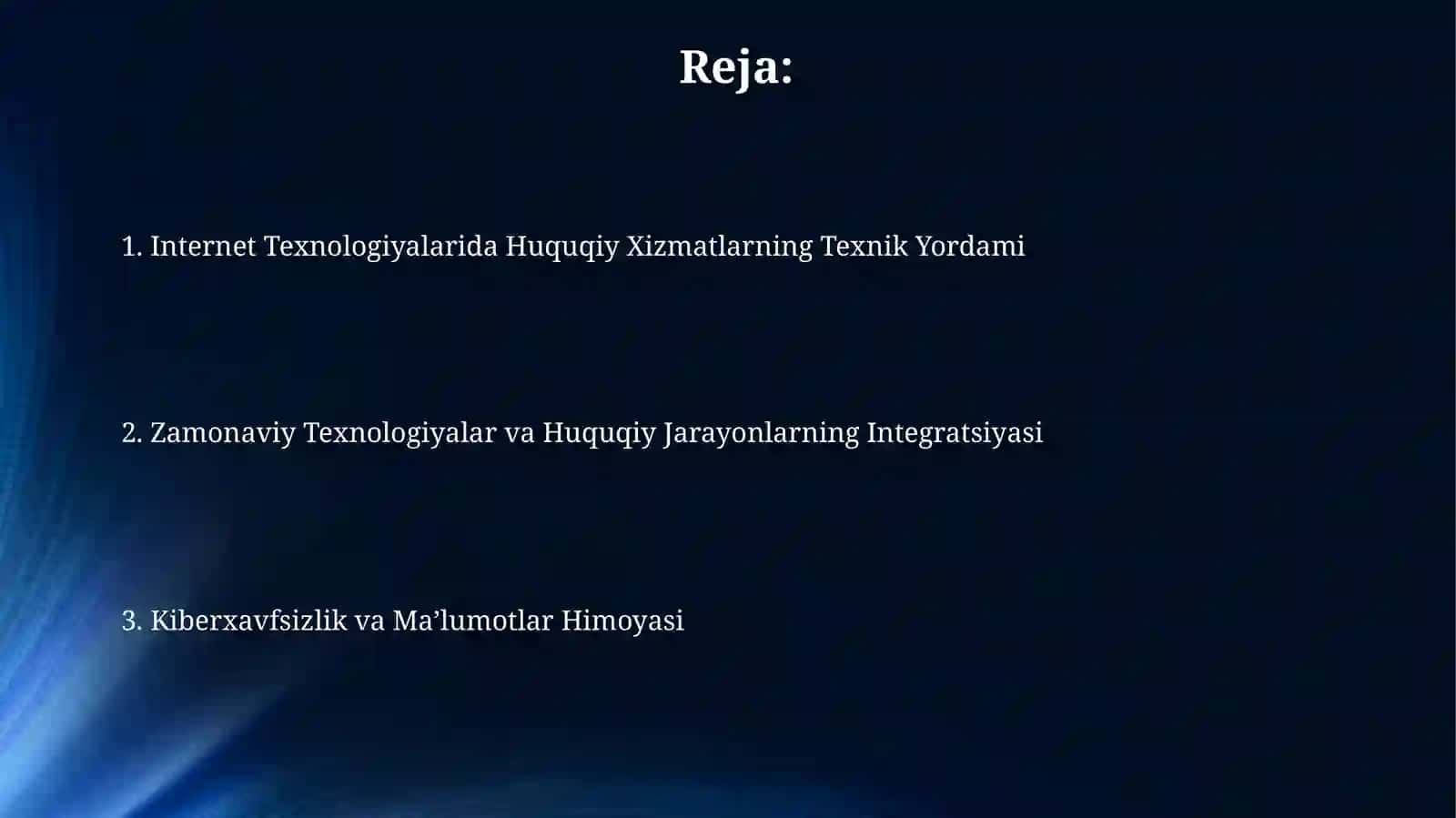 Reja:

1. Internet Texnologiyalarida Huquqiy Xizmatlarning Texnik Yordami

2. Zamonaviy Texnologiyalar va Huquqiy Jarayonlarning Integratsiyasi

3. Kiberxavfsizlik va Ma’lumotlar Himoyasi